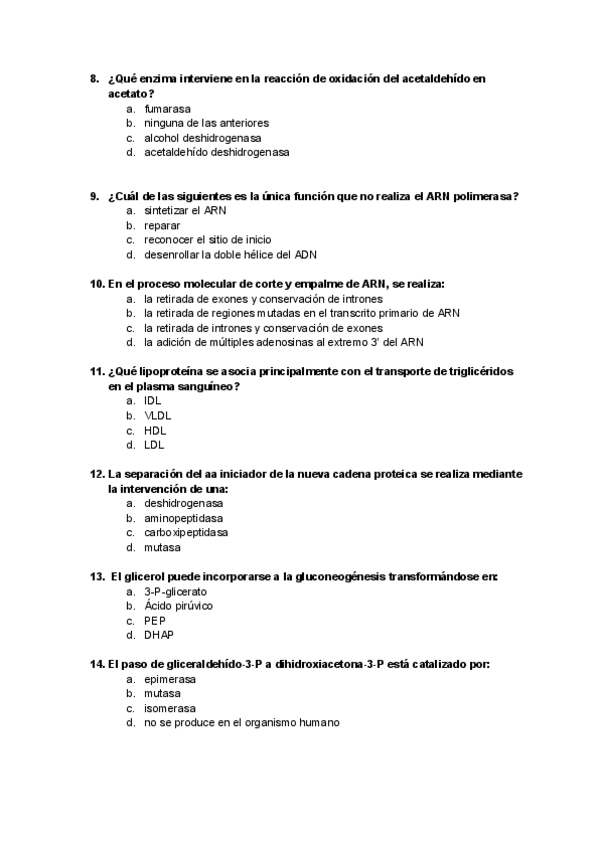 8. ¿Qué enzima interviene en la reacción de oxidación del acetaldehído en acetato?
a. fumarasa
b. ninguna de las anteriores
c. alcohol deshidrogenasa
d. acetaldehído deshidrogenasa

9. ¿Cuál de las siguientes es la única función que no realiza el ARN polimerasa?
a. sintetizar el ARN
b. reparar
c. reconocer el sitio de inicio
d. desenrollar la doble hélice del ADN

10. En el proceso molecular de corte y empalme de ARN, se realiza:
a. la retirada de exones y conservación de intrones
b. la retirada de regiones mutadas en el transcrito primario de ARN
c. la retirada de intrones y conservación de exones
d. la adición de múltiples adenosinas al extremo 3' del ARN

11. ¿Qué lipoproteína se asocia principalmente con el transporte de triglicéridos en el plasma sanguíneo?
a. IDL
b. VLDL
c. HDL
d. LDL

12. La separación del aa iniciador de la nueva cadena proteica se realiza mediante la intervención de una:
a. deshidrogenasa
b. aminopeptidasa
c. carboxipeptidasa
d. mutasa

13. El glicerol puede incorporarse a la gluconeogénesis transformándose en:
a. 3-P-glicerato
b. Ácido pirúvico
c. PEP
d. DHAP

14. El paso de gliceraldehído-3-P a dihidroxiacetona-3-P está catalizado por:
a. epimerasa
b. mutasa
c. isomerasa
d. no se produce en el organismo humano